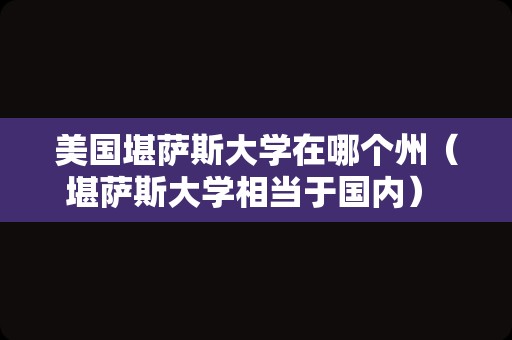 美国堪萨斯大学在哪个州（堪萨斯大学相当于国内）